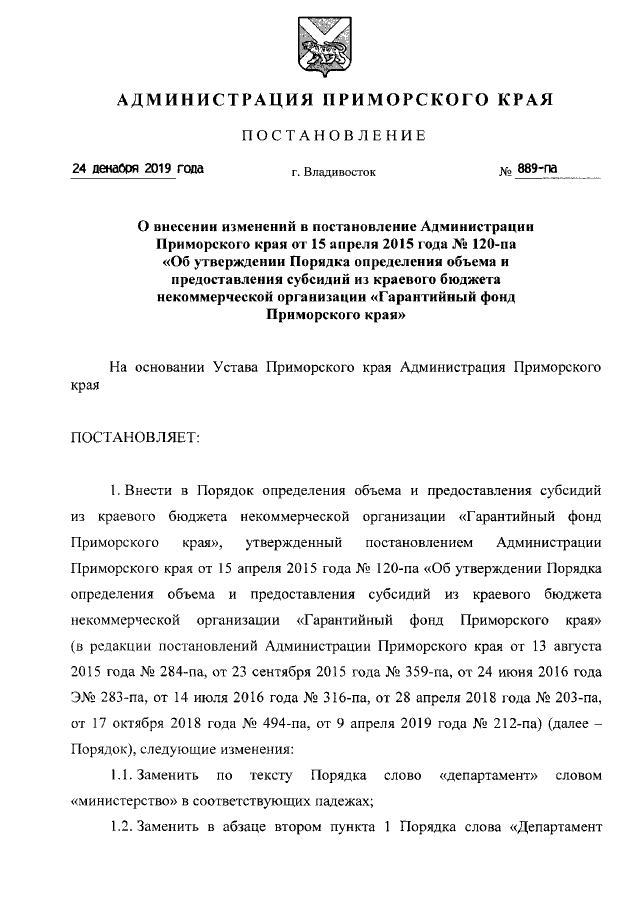 АДМИНИСТРАЦИЯ ПРИМОРСКОГО КРАЯ

ПОСТАНОВЛЕНИЕ

24 декабря 2019 года г. Владивосток № 889-па

О внесении изменений в постановление Администрации Приморского края от 15 апреля 2015 года № 120-па «Об утверждении Порядка определения объема и предоставления субсидий из краевого бюджета некоммерческой организации «Гарантийный фонд Приморского края»

На основании Устава Приморского края Администрация Приморского края

ПОСТАНОВЛЯЕТ:

1. Внести в Порядок определения объема и предоставления субсидий из краевого бюджета некоммерческой организации «Гарантийный фонд Приморского края», утвержденный постановлением Администрации Приморского края от 15 апреля 2015 года № 120-па «Об утверждении Порядка определения объема и предоставления субсидий из краевого бюджета некоммерческой организации «Гарантийный фонд Приморского края» (в редакции постановлений Администрации Приморского края от 13 августа 2015 года № 284-па, от 23 сентября 2015 года № 359-па, от 24 июня 2016 года Э№ 283-па, от 14 июля 2016 года № 316-па, от 28 апреля 2018 года № 203-па, от 17 октября 2018 года № 494-па, от 9 апреля 2019 года № 212-па) (далее – Порядок), следующие изменения:

1.1. Заменить по тексту Порядка слово «департамент» словом «министерство» в соответствующих падежах;

1.2. Заменить в абзаце втором пункта 1 Порядка слова «Департамент